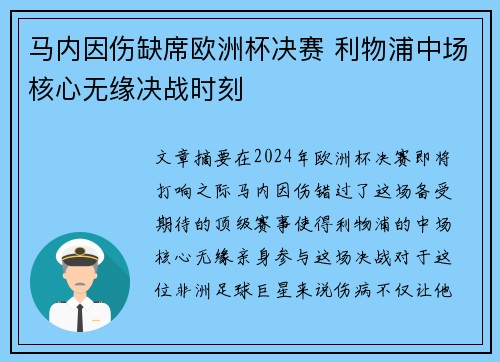 马内因伤缺席欧洲杯决赛 利物浦中场核心无缘决战时刻

文章摘要在2024年欧洲杯决赛即将打响之际马内因伤错过了这场备受期待的顶级赛事使得利物浦的中场核心无缘亲身参与这场决战对于这位非洲足球巨星来说伤病不仅让他